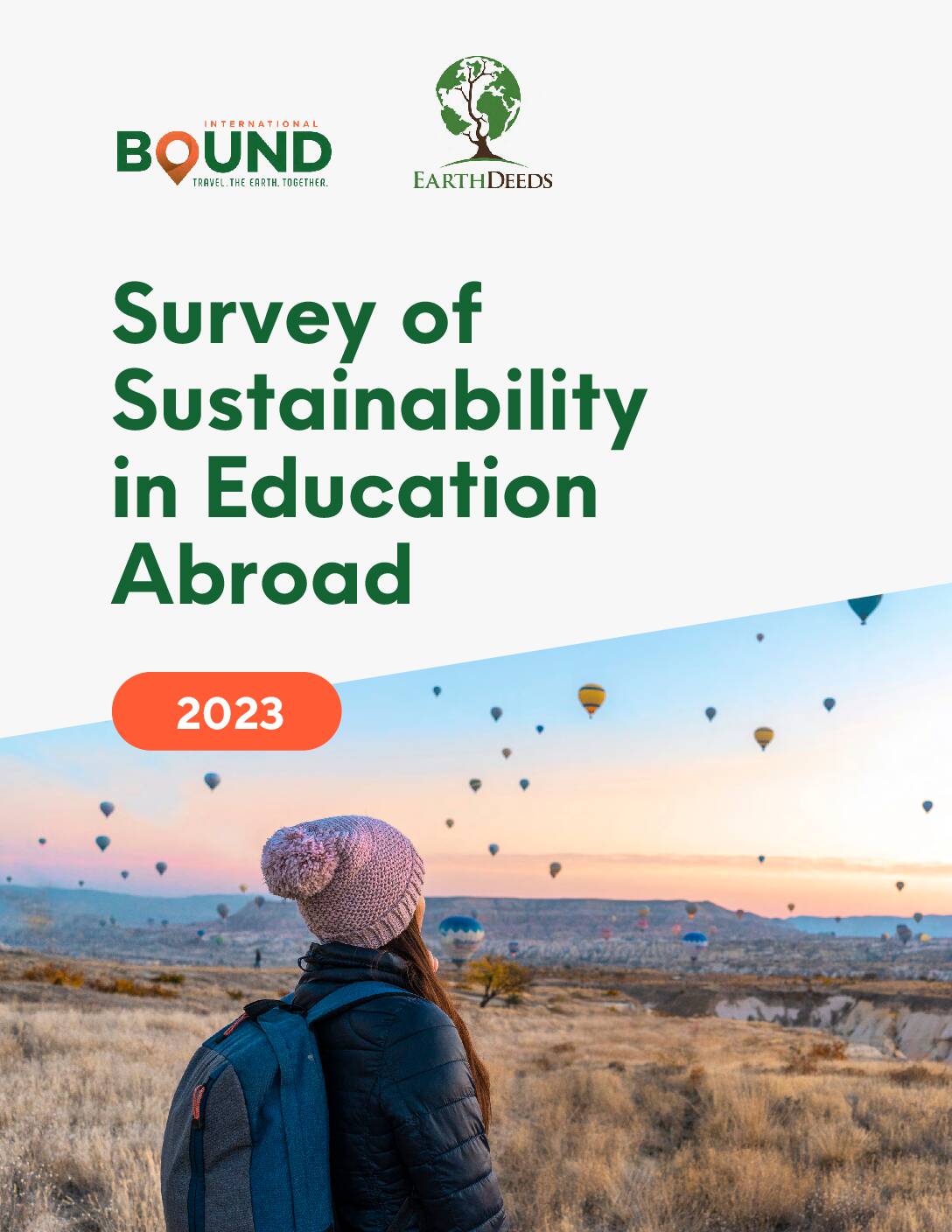 INTERNATIONAL
BOUND
TRAVEL. THE EARTH. TOGETHER.

EARTHDEEDS

Survey of Sustainability in Education Abroad

2023